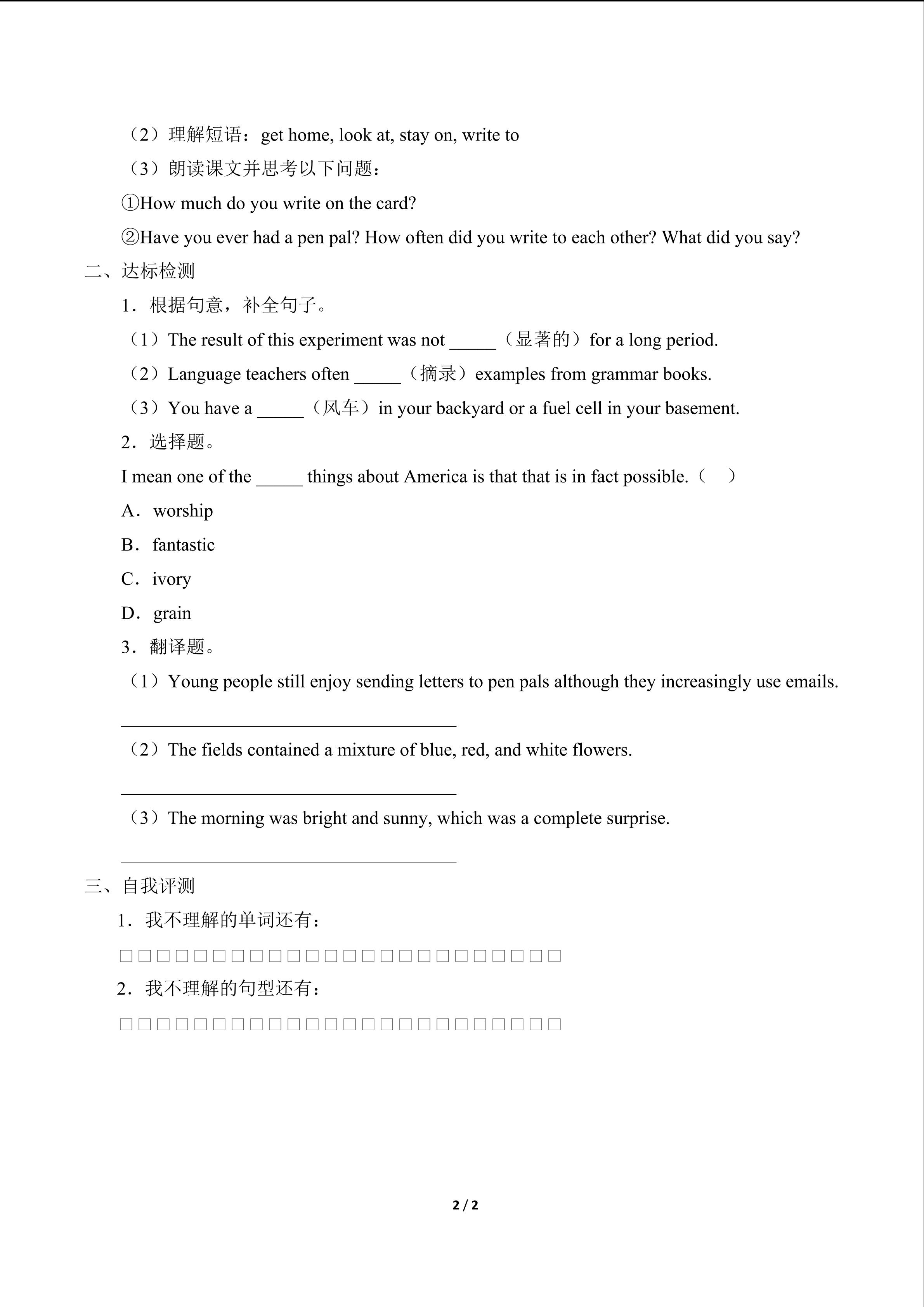 （2）理解短语：get home, look at, stay on, write to

（3）朗读课文并思考以下问题：

①How much do you write on the card?

②Have you ever had a pen pal? How often did you write to each other? What did you say?

二、达标检测

1．根据句意，补全句子。

（1）The result of this experiment was not ____（显著的）for a long period.

（2）Language teachers often ____（摘录）examples from grammar books.

（3）You have a ____（风车）in your backyard or a fuel cell in your basement.

2．选择题。

I mean one of the ____ things about America is that that is in fact possible.（ ）

A．worship

B．fantastic

C．ivory

D．grain

3．翻译题。

（1）Young people still enjoy sending letters to pen pals although they increasingly use emails.

____

（2）The fields contained a mixture of blue, red, and white flowers.

____

（3）The morning was bright and sunny, which was a complete surprise.

____

三、自我评测

1．我不理解的单词还有：

☐☐☐☐☐☐☐☐☐☐☐☐☐☐☐☐☐☐☐☐☐☐☐☐

2．我不理解的句型还有：

☐☐☐☐☐☐☐☐☐☐☐☐☐☐☐☐☐☐☐☐☐☐☐☐

2 / 2